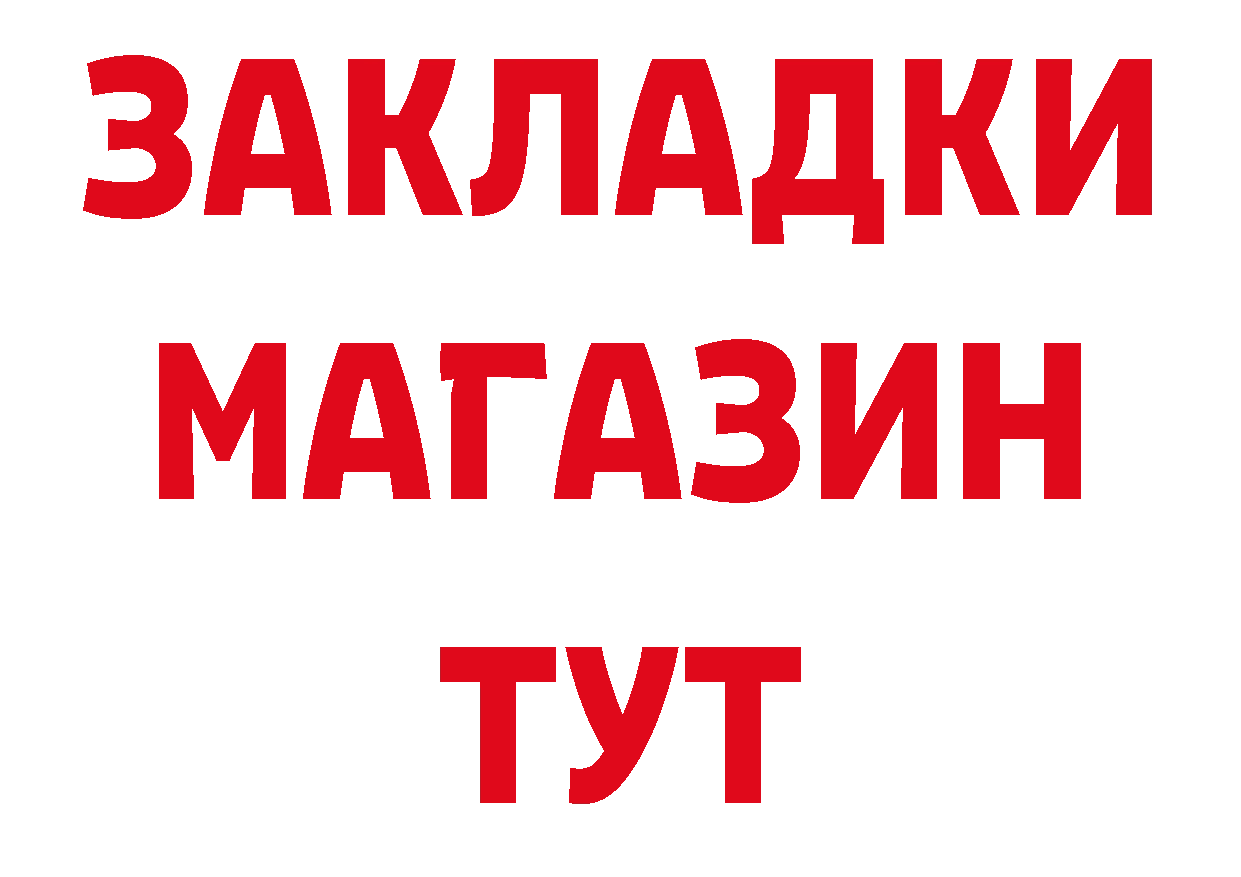 ЗАКЛАДКИ
МАГАЗИН
ТУТ